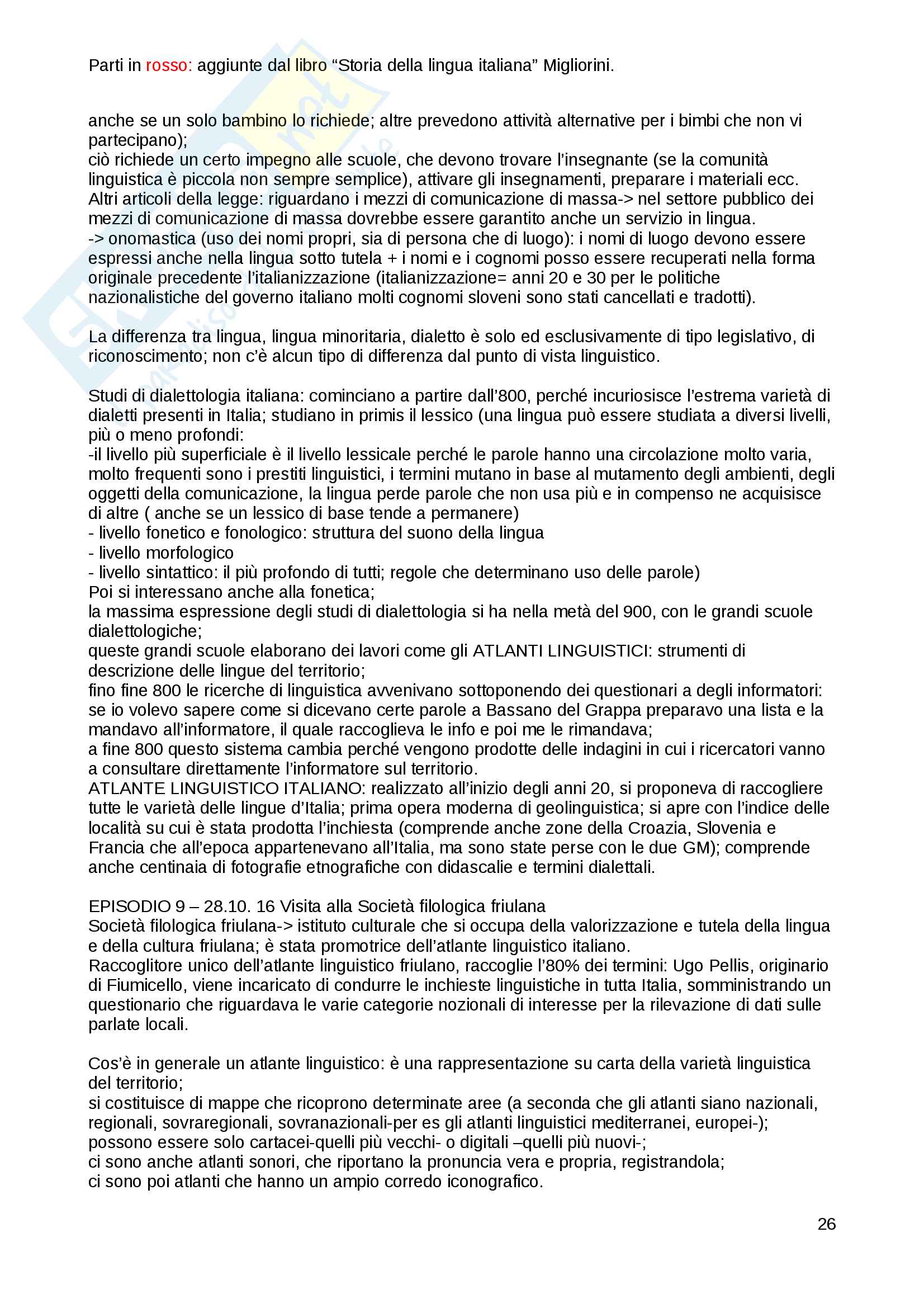 Parti in rosso: aggiunte dal libro “Storia della lingua italiana” Migliorini.

anche se un solo bambino lo richiede; altre prevedono attività alternative per i bimbi che non vi partecipano);
ciò richiede un certo impegno alle scuole, che devono trovare l’insegnante (se la comunità linguistica è piccola non sempre semplice), attivare gli insegnamenti, preparare i materiali ecc.
Altri articoli della legge: riguardano i mezzi di comunicazione di massa-> nel settore pubblico dei mezzi di comunicazione di massa dovrebbe essere garantito anche un servizio in lingua.
-> onomastica (uso dei nomi propri, sia di persona che di luogo): i nomi di luogo devono essere espressi anche nella lingua sotto tutela + i nomi e i cognomi posso essere recuperati nella forma originale precedente l’italianizzazione (italianizzazione= anni 20 e 30 per le politiche nazionalistiche del governo italiano molti cognomi sloveni sono stati cancellati e tradotti).

La differenza tra lingua, lingua minoritaria, dialetto è solo ed esclusivamente di tipo legislativo, di riconoscimento; non c’è alcun tipo di differenza dal punto di vista linguistico.

Studi di dialettologia italiana: cominciano a partire dall’800, perché incuriosisce l’estrema varietà di dialetti presenti in Italia; studiano in primis il lessico (una lingua può essere studiata a diversi livelli, più o meno profondi:
-il livello più superficiale è il livello lessicale perché le parole hanno una circolazione molto varia, molto frequenti sono i prestiti linguistici, i termini mutano in base al mutamento degli ambienti, degli oggetti della comunicazione, la lingua perde parole che non usa più e in compenso ne acquisisce di altre ( anche se un lessico di base tende a permanere)
- livello fonetico e fonologico: struttura del suono della lingua
- livello morfologico
- livello sintattico: il più profondo di tutti; regole che determinano uso delle parole)
Poi si interessano anche alla fonetica;
la massima espressione degli studi di dialettologia si ha nella metà del 900, con le grandi scuole dialettologiche;
queste grandi scuole elaborano dei lavori come gli ATLANTI LINGUISTICI: strumenti di descrizione delle lingue del territorio;
fino fine 800 le ricerche di linguistica avvenivano sottoponendo dei questionari a degli informatori: se io volevo sapere come si dicevano certe parole a Bassano del Grappa preparavo una lista e la mandavo all’informatore, il quale raccoglieva le info e poi me le rimandava;
a fine 800 questo sistema cambia perché vengono prodotte delle indagini in cui i ricercatori vanno a consultare direttamente l’informatore sul territorio.
ATLANTE LINGUISTICO ITALIANO: realizzato all’inizio degli anni 20, si proponeva di raccogliere tutte le varietà delle lingue d’Italia; prima opera moderna di geolinguistica; si apre con l’indice delle località su cui è stata prodotta l’inchiesta (comprende anche zone della Croazia, Slovenia e Francia che all’epoca appartenevano all’Italia, ma sono state perse con le due GM); comprende anche centinaia di fotografie etnografiche con didascalie e termini dialettali.

EPISODIO 9 – 28.10. 16 Visita alla Società filologica friulana
Società filologica friulana-> istituto culturale che si occupa della valorizzazione e tutela della lingua e della cultura friulana; è stata promotrice dell’atlante linguistico italiano.
Raccoglitore unico dell’atlante linguistico friulano, raccoglie l’80% dei termini: Ugo Pellis, originario di Fiumicello, viene incaricato di condurre le inchieste linguistiche in tutta Italia, somministrando un questionario che riguardava le varie categorie nozionali di interesse per la rilevazione di dati sulle parlate locali.

Cos’è in generale un atlante linguistico: è una rappresentazione su carta della varietà linguistica del territorio;
si costituisce di mappe che ricoprono determinate aree (a seconda che gli atlanti siano nazionali, regionali, sovraregionali, sovranazionali-per es gli atlanti linguistici mediterranei, europei-);
possono essere solo cartacei-quelli più vecchi- o digitali –quelli più nuovi-;
ci sono anche atlanti sonori, che riportano la pronuncia vera e propria, registrandola;
ci sono poi atlanti che hanno un ampio corredo iconografico.

26